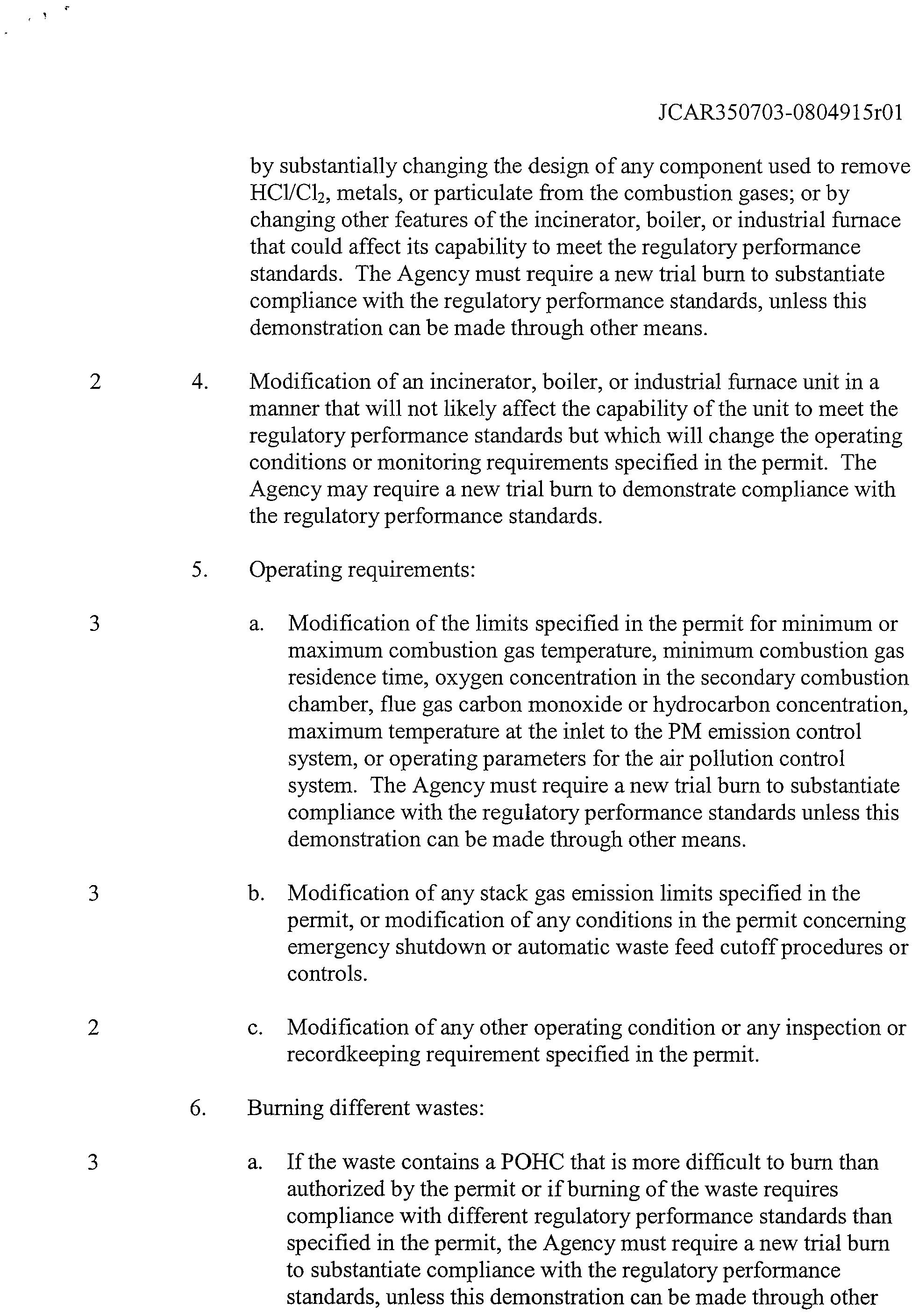 JCAR350703-0804915r01

by substantially changing the design of any component used to remove $HCl/Cl_2$, metals, or particulate from the combustion gases; or by changing other features of the incinerator, boiler, or industrial furnace that could affect its capability to meet the regulatory performance standards. The Agency must require a new trial burn to substantiate compliance with the regulatory performance standards, unless this demonstration can be made through other means.

2 4. Modification of an incinerator, boiler, or industrial furnace unit in a manner that will not likely affect the capability of the unit to meet the regulatory performance standards but which will change the operating conditions or monitoring requirements specified in the permit. The Agency may require a new trial burn to demonstrate compliance with the regulatory performance standards.

5. Operating requirements:

3 a. Modification of the limits specified in the permit for minimum or maximum combustion gas temperature, minimum combustion gas residence time, oxygen concentration in the secondary combustion chamber, flue gas carbon monoxide or hydrocarbon concentration, maximum temperature at the inlet to the PM emission control system, or operating parameters for the air pollution control system. The Agency must require a new trial burn to substantiate compliance with the regulatory performance standards unless this demonstration can be made through other means.

3 b. Modification of any stack gas emission limits specified in the permit, or modification of any conditions in the permit concerning emergency shutdown or automatic waste feed cutoff procedures or controls.

2 c. Modification of any other operating condition or any inspection or recordkeeping requirement specified in the permit.

6. Burning different wastes:

3 a. If the waste contains a POHC that is more difficult to burn than authorized by the permit or if burning of the waste requires compliance with different regulatory performance standards than specified in the permit, the Agency must require a new trial burn to substantiate compliance with the regulatory performance standards, unless this demonstration can be made through other